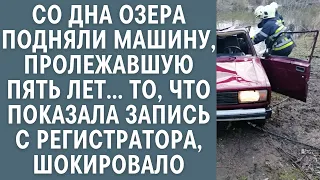 СО ДНА ОЗЕРА ПОДНЯЛИ МАШИНУ, ПРОЛЕЖАВШУЮ ПЯТЬ ЛЕТ... ТО, ЧТО ПОКАЗАЛА ЗАПИСЬ С РЕГИСТРАТОРА, ШОКИРОВАЛО